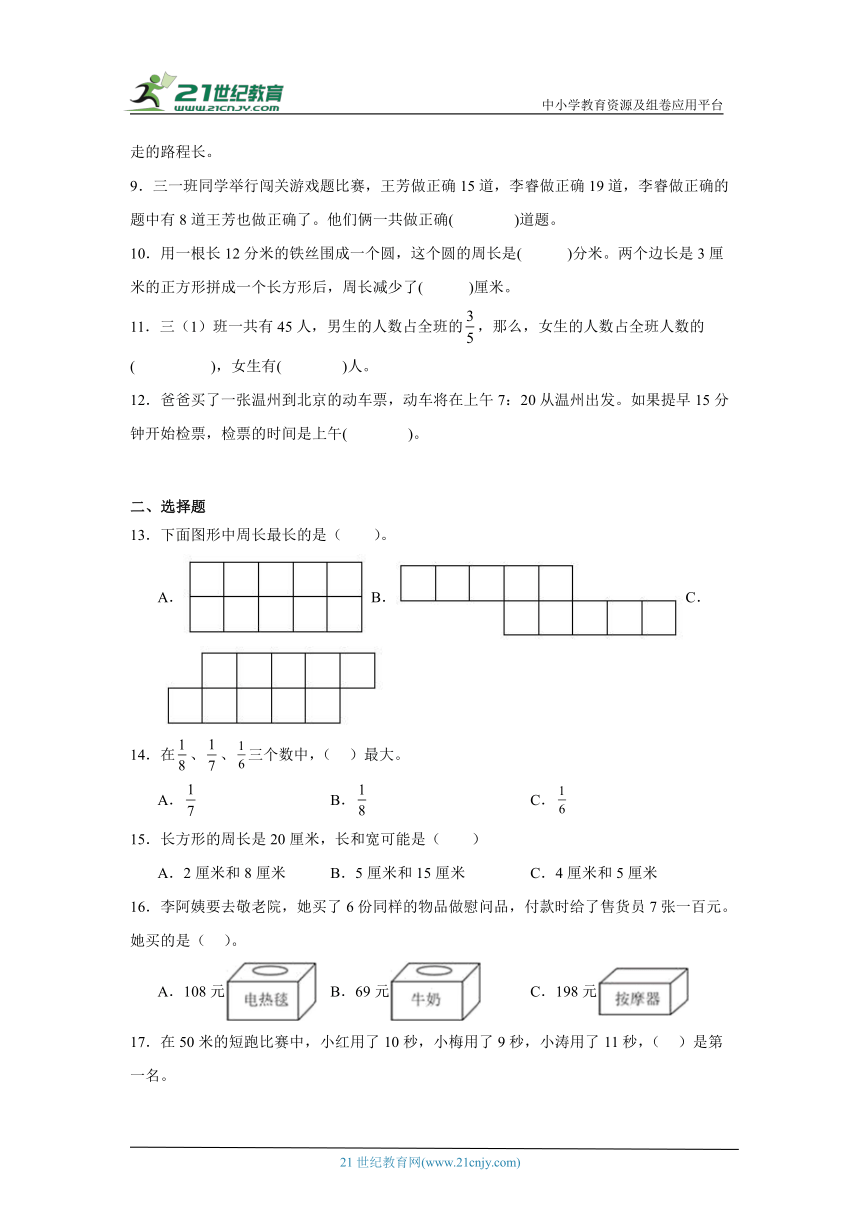 21世纪教育 21cnjy.com

中小学教育资源及组卷应用平台

走的路程长。

9．三一班同学举行闯关游戏题比赛，王芳做正确 15 道，李睿做正确 19 道，李睿做正确的题中有 8 道王芳也做正确了。他们俩一共做正确(　　　　)道题。

10．用一根长 12 分米的铁丝围成一个圆，这个圆的周长是(　　　)分米。两个边长是 3 厘米的正方形拼成一个长方形后，周长减少了(　　　)厘米。

11．三（1）班一共有 45 人，男生的人数占全班的$\frac{3}{5}$，那么，女生的人数占全班人数的(　　　　　)，女生有(　　　　)人。

12．爸爸买了一张温州到北京的动车票，动车将在上午 7：20 从温州出发。如果提早 15 分钟开始检票，检票的时间是上午(　　　　)。

二、选择题

13．下面图形中周长最长的是（　　）。

A.　B.　C.

14．在$\frac{1}{8}$、$\frac{1}{7}$、$\frac{1}{6}$三个数中，（　）最大。

A．$\frac{1}{7}$　B．$\frac{1}{8}$　C．$\frac{1}{6}$

15．长方形的周长是 20 厘米，长和宽可能是（　　）

A．2 厘米和 8 厘米　B．5 厘米和 15 厘米　C．4 厘米和 5 厘米

16．李阿姨要去敬老院，她买了 6 份同样的物品做慰问品，付款时给了售货员 7 张一百元。她买的是（　）。

A．108 元 电热毯　B．69 元 牛奶　C．198 元 按摩器

17．在 50 米的短跑比赛中，小红用了 10 秒，小梅用了 9 秒，小涛用了 11 秒，（　）是第一名。

21 世纪教育网(www.21cnjy.com)